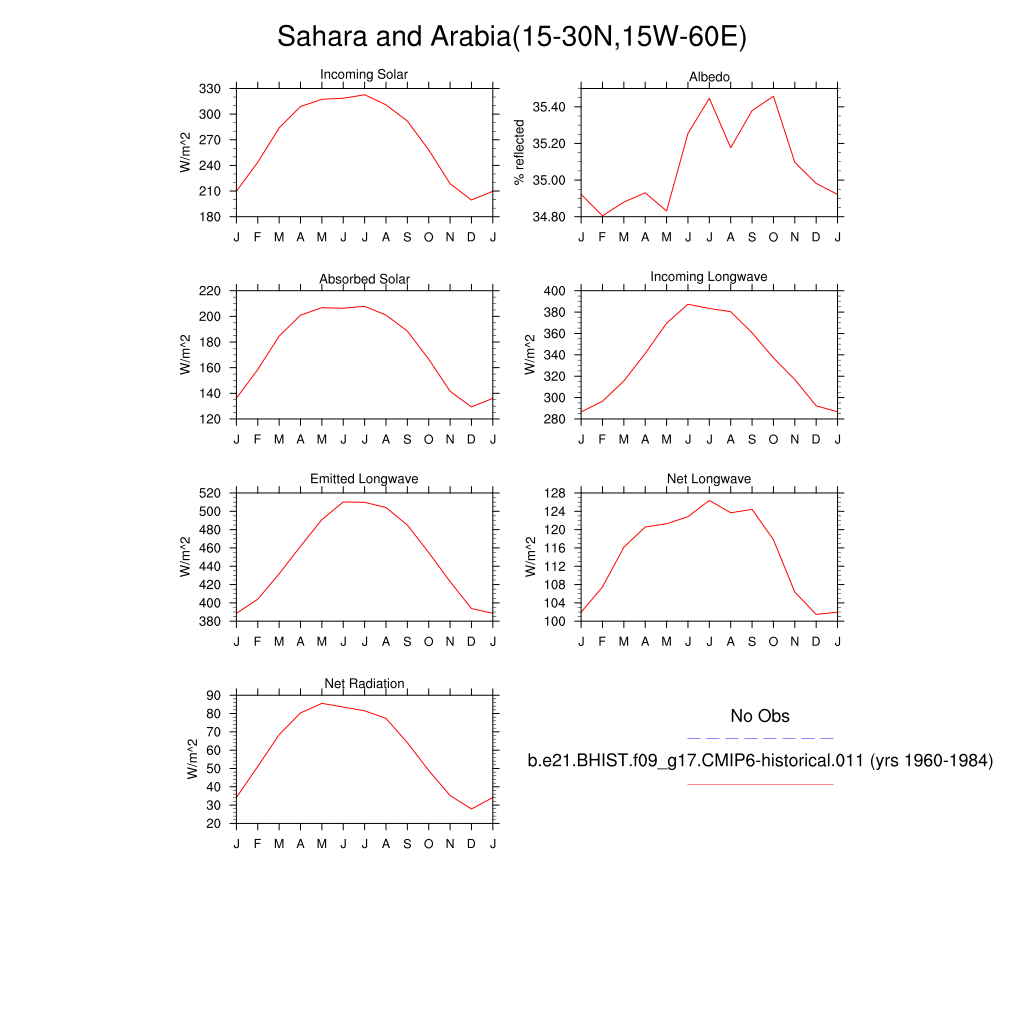 Sahara and Arabia(15-30N,15W-60E)

Incoming Solar
W/m^2
330
300
270
240
210
180
J F M A M J J A S O N D J

Albedo
% reflected
35.40
35.20
35.00
34.80
J F M A M J J A S O N D J

Absorbed Solar
W/m^2
220
200
180
160
140
120
J F M A M J J A S O N D J

Incoming Longwave
W/m^2
400
380
360
340
320
300
280
J F M A M J J A S O N D J

Emitted Longwave
W/m^2
520
500
480
460
440
420
400
380
J F M A M J J A S O N D J

Net Longwave
W/m^2
128
124
120
116
112
108
104
100
J F M A M J J A S O N D J

Net Radiation
W/m^2
90
80
70
60
50
40
30
20
J F M A M J J A S O N D J

No Obs

b.e21.BHIST.f09_g17.CMIP6-historical.011 (yrs 1960-1984)